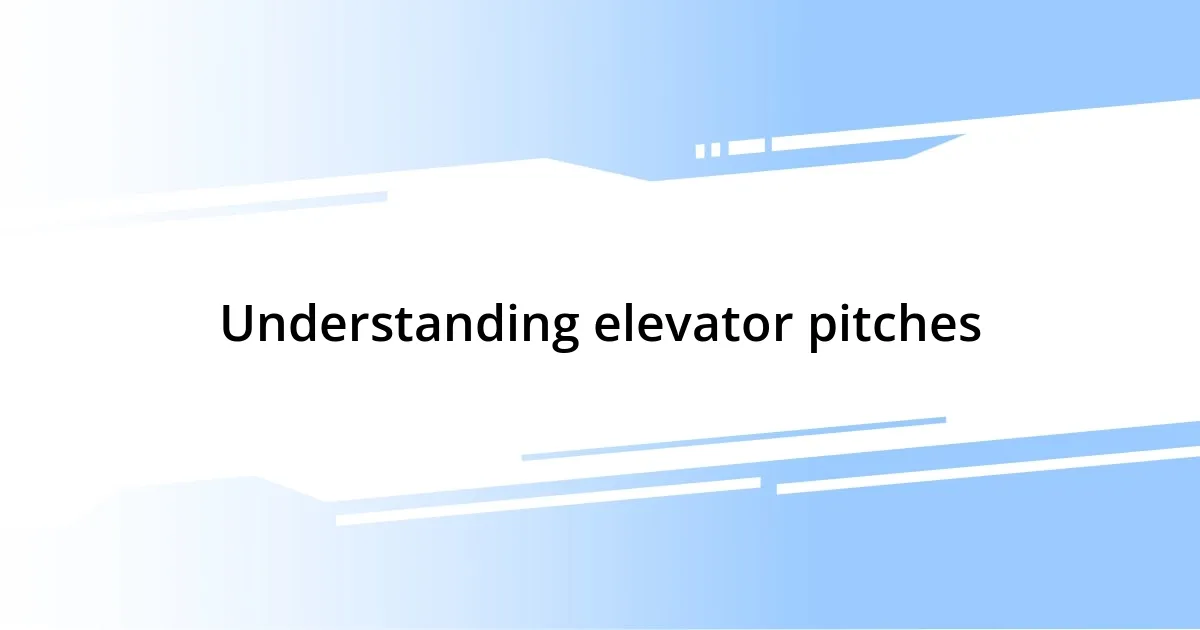 Understanding elevator pitches